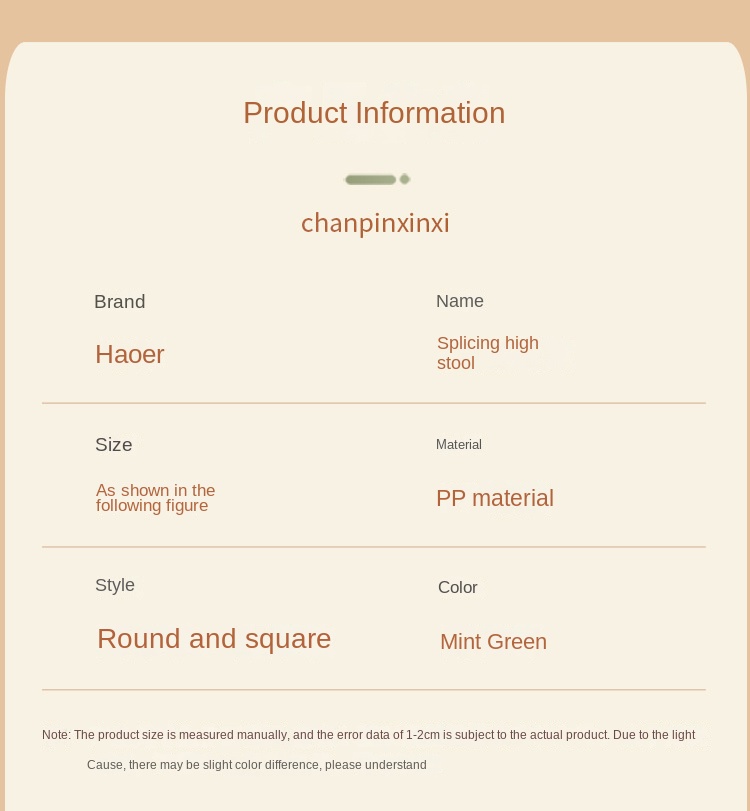 Product Information

chanpinxinxi

Brand

Haoer

Name

Splicing high stool

Size

As shown in the following figure

Material

PP material

Style

Round and square

Color

Mint Green

Note: The product size is measured manually, and the error data of 1-2cm is subject to the actual product. Due to the light

Cause, there may be slight color difference, please understand